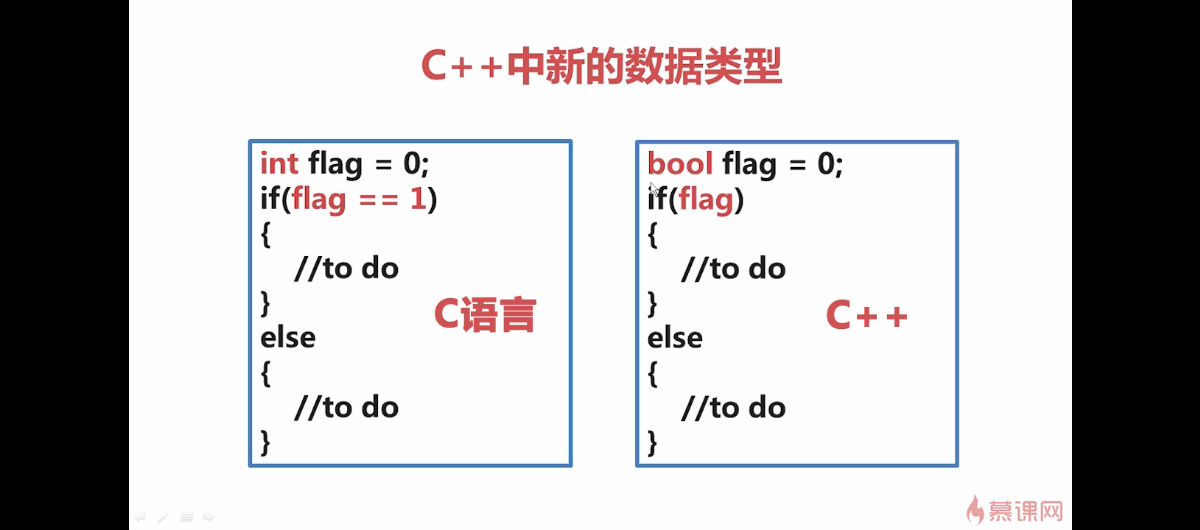 C++中新的数据类型

int flag = 0;
if(flag == 1)
{
//to do
}
else
{
//to do
}

C语言

bool flag = 0;
if(flag)
{
//to do
}
else
{
//to do
}

C++

慕课网